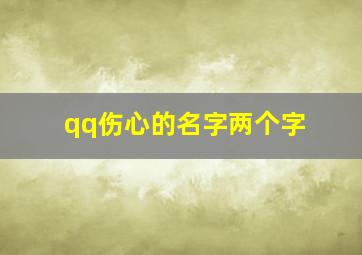 qq伤心的名字两个字